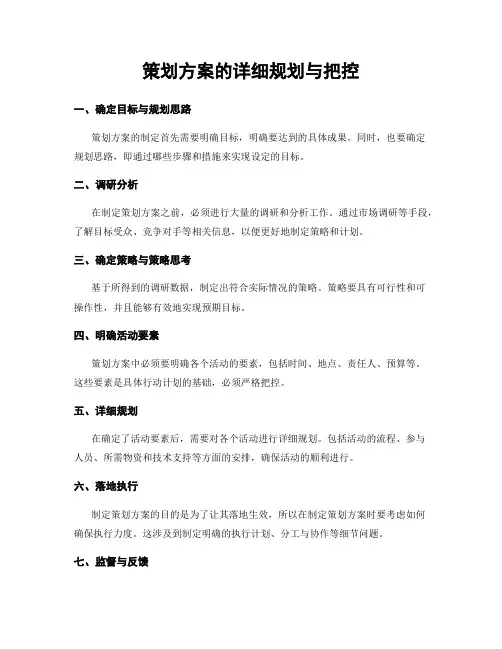 策划方案的详细规划与把控

一、确定目标与规划思路

策划方案的制定首先需要明确目标，明确要达到的具体成果。同时，也要确定规划思路，即通过哪些步骤和措施来实现设定的目标。

二、调研分析

在制定策划方案之前，必须进行大量的调研和分析工作。通过市场调研等手段，了解目标受众、竞争对手等相关信息，以便更好地制定策略和计划。

三、确定策略与策略思考

基于所得到的调研数据，制定出符合实际情况的策略。策略要具有可行性和可操作性，并且能够有效地实现预期目标。

四、明确活动要素

策划方案中必须要明确各个活动的要素，包括时间、地点、责任人、预算等。这些要素是具体行动计划的基础，必须严格把控。

五、详细规划

在确定了活动要素后，需要对各个活动进行详细规划。包括活动的流程、参与人员、所需物资和技术支持等方面的安排，确保活动的顺利进行。

六、落地执行

制定策划方案的目的是为了让其落地生效，所以在制定策划方案时要考虑如何确保执行力度。这涉及到制定明确的执行计划、分工与协作等细节问题。

七、监督与反馈